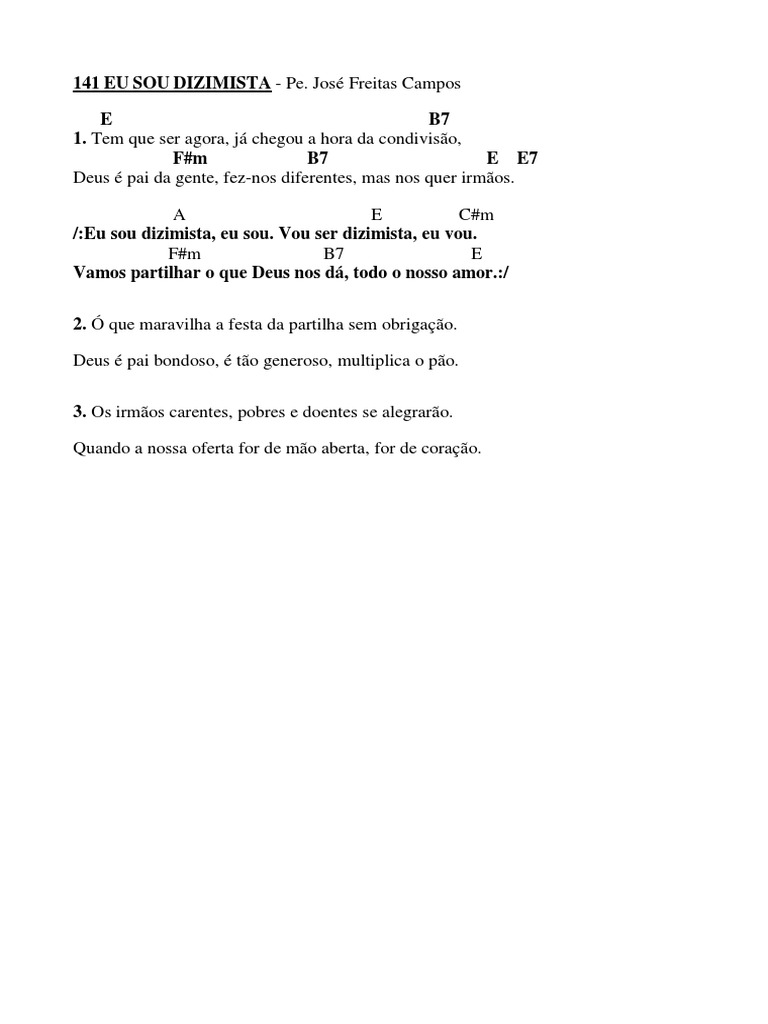 141 EU SOU DIZIMISTA - Pe. José Freitas Campos

E B7
1. Tem que ser agora, já chegou a hora da condivisão,
F#m B7 E E7
Deus é pai da gente, fez-nos diferentes, mas nos quer irmãos.

A E C#m
/:Eu sou dizimista, eu sou. Vou ser dizimista, eu vou.
F#m B7 E
Vamos partilhar o que Deus nos dá, todo o nosso amor.:/

2. Ó que maravilha a festa da partilha sem obrigação.

Deus é pai bondoso, é tão generoso, multiplica o pão.

3. Os irmãos carentes, pobres e doentes se alegrarão.

Quando a nossa oferta for de mão aberta, for de coração.